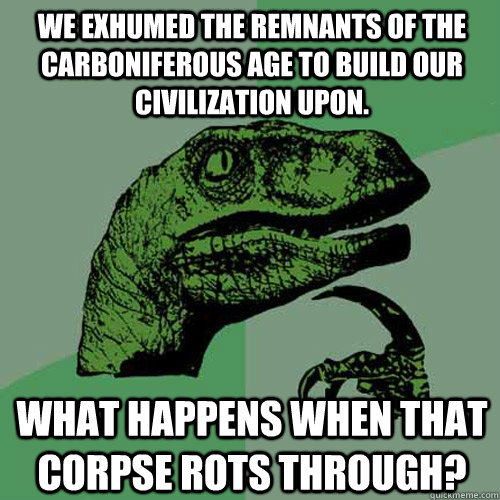 WE EXHUMED THE REMNANTS OF THE CARBONIFEROUS AGE TO BUILD OUR CIVILIZATION UPON.

WHAT HAPPENS WHEN THAT CORPSE ROTS THROUGH?

quickmeme.com